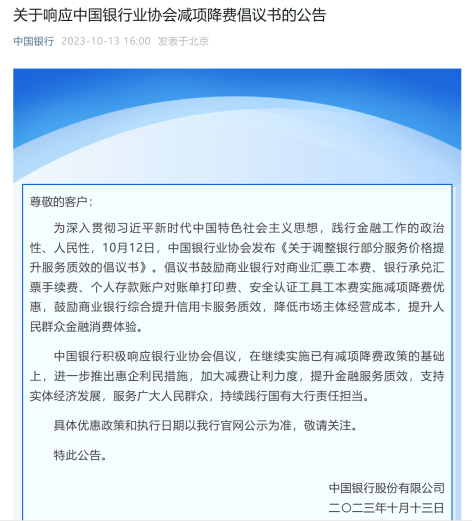 关于响应中国银行业协会减项降费倡议书的公告

中国银行 2023-10-13 16:00 发表于北京

尊敬的客户：

为深入贯彻习近平新时代中国特色社会主义思想，践行金融工作的政治性、人民性，10月12日，中国银行业协会发布《关于调整银行部分服务价格提升服务质效的倡议书》。倡议书鼓励商业银行对商业汇票工本费、银行承兑汇票手续费、个人存款账户对账单打印费、安全认证工具工本费实施减项降费优惠，鼓励商业银行综合提升信用卡服务质效，降低市场主体经营成本，提升人民群众金融消费体验。

中国银行积极响应银行业协会倡议，在继续实施已有减项降费政策的基础上，进一步推出惠企利民措施，加大减费让利力度，提升金融服务质效，支持实体经济发展，服务广大人民群众，持续践行国有大行责任担当。

具体优惠政策和执行日期以我行官网公示为准，敬请关注。

特此公告。

中国银行股份有限公司
二〇二三年十月十三日